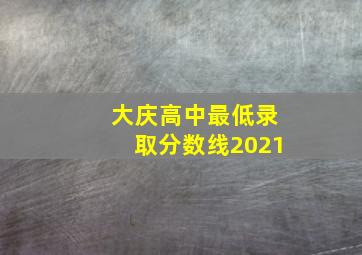 大庆高中最低录取分数线2021